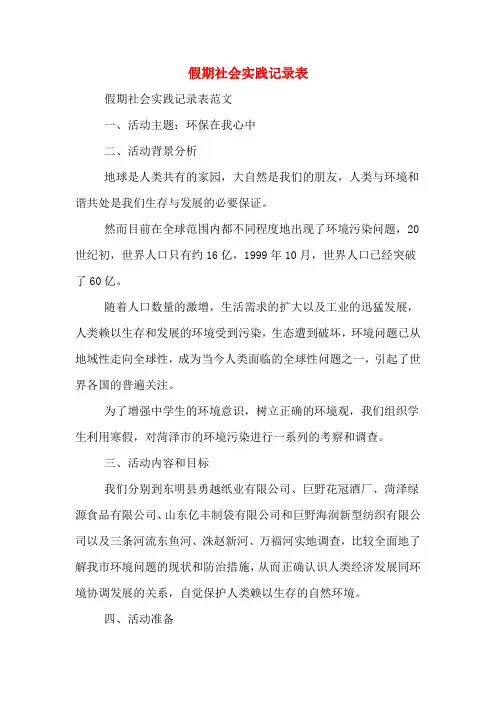 假期社会实践记录表

假期社会实践记录表范文

一、活动主题：环保在我心中

二、活动背景分析

地球是人类共有的家园，大自然是我们的朋友，人类与环境和谐共处是我们生存与发展的必要保证。

然而目前在全球范围内都不同程度地出现了环境污染问题，20世纪初，世界人口只有约16亿，1999年10月，世界人口已经突破了60亿。

随着人口数量的激增，生活需求的扩大以及工业的迅猛发展，人类赖以生存和发展的环境受到污染，生态遭到破坏，环境问题已从地域性走向全球性，成为当今人类面临的全球性问题之一，引起了世界各国的普遍关注。

为了增强中学生的环境意识，树立正确的环境观，我们组织学生利用寒假，对菏泽市的环境污染进行一系列的考察和调查。

三、活动内容和目标

我们分别到东明县勇越纸业有限公司、巨野花冠酒厂、菏泽绿源食品有限公司、山东亿丰制袋有限公司和巨野海润新型纺织有限公司以及三条河流东鱼河、洙赵新河、万福河实地调查，比较全面地了解我市环境问题的现状和防治措施，从而正确认识人类经济发展同环境协调发展的关系，自觉保护人类赖以生存的自然环境。

四、活动准备